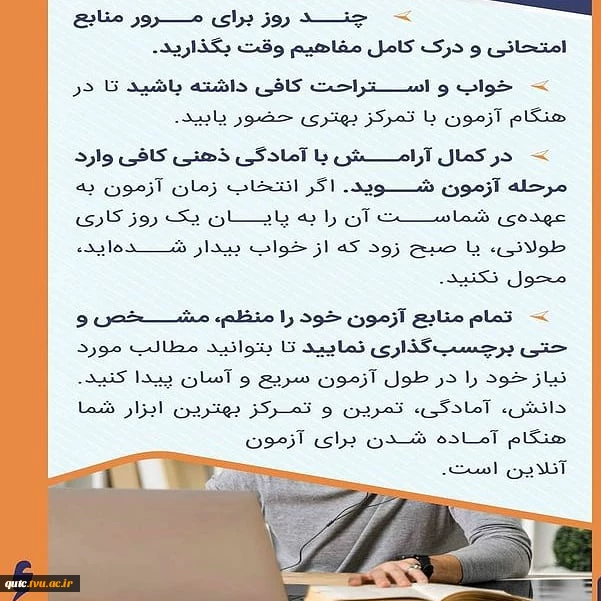 چند روز برای مرور منابع امتحانی و درک کامل مفاهیم وقت بگذارید.

خواب و استراحت کافی داشته باشید تا در هنگام آزمون با تمرکز بهتری حضور یابید.

در کمال آرامش با آمادگی ذهنی کافی وارد مرحله آزمون شوید. اگر انتخاب زمان آزمون به عهده‌ی شماست آن را به پایان یک روز کاری طولانی، یا صبح زود که از خواب بیدار شده‌اید، محول نکنید.

تمام منابع آزمون خود را منظم، مشخص و حتی برچسب‌گذاری نمایید تا بتوانید مطالب مورد نیاز خود را در طول آزمون سریع و آسان پیدا کنید. دانش، آمادگی، تمرین و تمرکز بهترین ابزار شما هنگام آماده شدن برای آزمون آنلاین است.

qutc.tvu.ac.ir